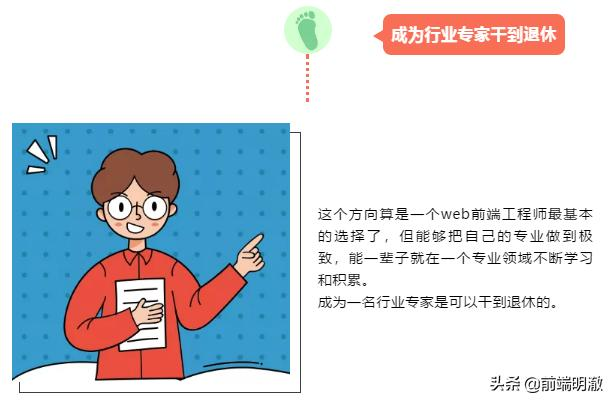 成为行业专家干到退休

这个方向算是一个web前端工程师最基本的选择了，但能够把自己的专业做到极致，能一辈子就在一个专业领域不断学习和积累。
成为一名行业专家是可以干到退休的。

头条 @前端明澈